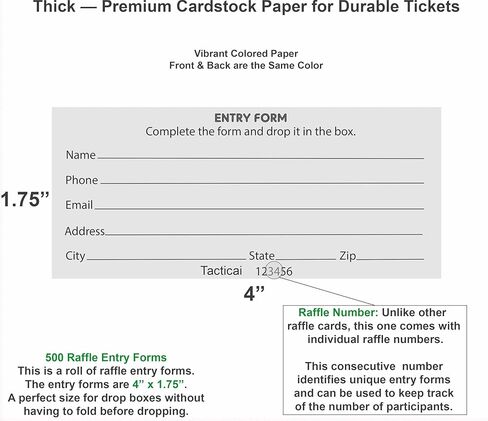 Thick — Premium Cardstock Paper for Durable Tickets

Vibrant Colored Paper
Front & Back are the Same Color

ENTRY FORM
Complete the form and drop it in the box.

Name

Phone

Email

Address

City State Zip

Tacticai 123456

1.75”

4”

Raffle Number: Unlike other raffle cards, this one comes with individual raffle numbers.

This consecutive number identifies unique entry forms and can be used to keep track of the number of participants.

500 Raffle Entry Forms
This is a roll of raffle entry forms.
The entry forms are 4” x 1.75”.
A perfect size for drop boxes without having to fold before dropping.